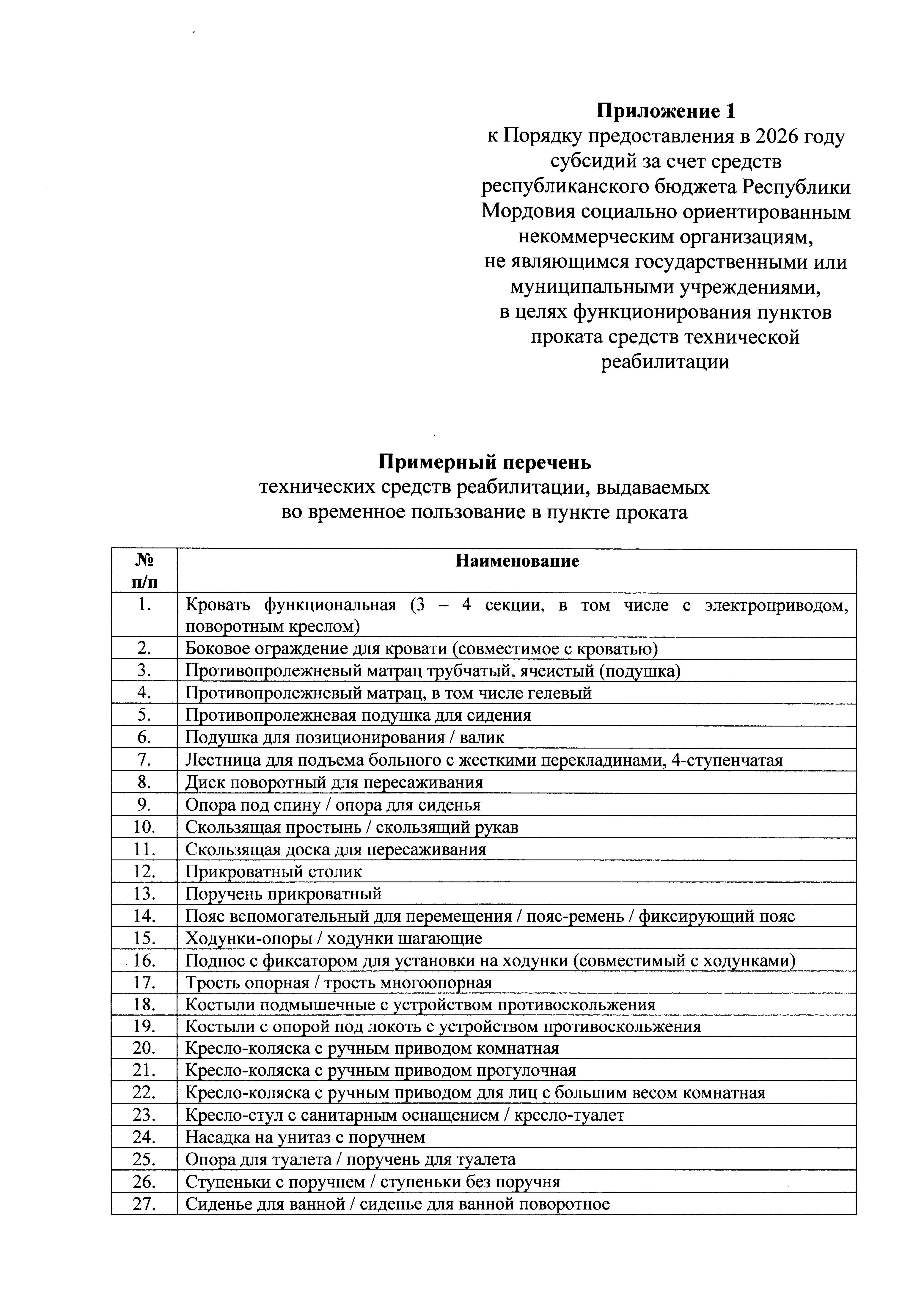 Приложение 1
к Порядку предоставления в 2026 году субсидий за счет средств республиканского бюджета Республики Мордовия социально ориентированным некоммерческим организациям, не являющимся государственными или муниципальными учреждениями, в целях функционирования пунктов проката средств технической реабилитации

Примерный перечень
технических средств реабилитации, выдаваемых во временное пользование в пункте проката

| № п/п | Наименование |
|---|---|
| 1. | Кровать функциональная (3 – 4 секции, в том числе с электроприводом, поворотным креслом) |
| 2. | Боковое ограждение для кровати (совместимое с кроватью) |
| 3. | Противопролежневый матрац трубчатый, ячеистый (подушка) |
| 4. | Противопролежневый матрац, в том числе гелевый |
| 5. | Противопролежневая подушка для сидения |
| 6. | Подушка для позиционирования / валик |
| 7. | Лестница для подъема больного с жесткими перекладинами, 4-ступенчатая |
| 8. | Диск поворотный для пересаживания |
| 9. | Опора под спину / опора для сиденья |
| 10. | Скользящая простынь / скользящий рукав |
| 11. | Скользящая доска для пересаживания |
| 12. | Прикроватный столик |
| 13. | Поручень прикроватный |
| 14. | Пояс вспомогательный для перемещения / пояс-ремень / фиксирующий пояс |
| 15. | Ходунки-опоры / ходунки шагающие |
| 16. | Поднос с фиксатором для установки на ходунки (совместимый с ходунками) |
| 17. | Трость опорная / трость многоопорная |
| 18. | Костыли подмышечные с устройством противоскольжения |
| 19. | Костыли с опорой под локоть с устройством противоскольжения |
| 20. | Кресло-коляска с ручным приводом комнатная |
| 21. | Кресло-коляска с ручным приводом прогулочная |
| 22. | Кресло-коляска с ручным приводом для лиц с большим весом комнатная |
| 23. | Кресло-стул с санитарным оснащением / кресло-туалет |
| 24. | Насадка на унитаз с поручнем |
| 25. | Опора для туалета / поручень для туалета |
| 26. | Ступеньки с поручнем / ступеньки без поручня |
| 27. | Сиденье для ванной / сиденье для ванной поворотное |